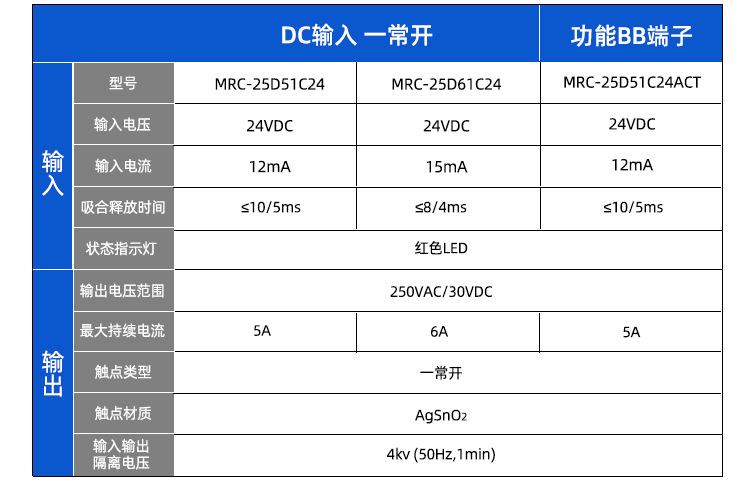 |  |  | DC输入 一常开 |  | 功能BB端子 |
|---|---|---|---|---|
| 输入 | 型号 | MRC-25D51C24 | MRC-25D61C24 | MRC-25D51C24ACT |
|  | 输入电压 | 24VDC | 24VDC | 24VDC |
|  | 输入电流 | 12mA | 15mA | 12mA |
|  | 吸合释放时间 | ≤10/5ms | ≤8/4ms | ≤10/5ms |
|  | 状态指示灯 | 红色LED |  |  |
| 输出 | 输出电压范围 | 250VAC/30VDC |  |  |
|  | 最大持续电流 | 5A | 6A | 5A |
|  | 触点类型 | 一常开 |  |  |
|  | 触点材质 | $AgSnO_2$ |  |  |
|  | 输入输出隔离电压 | 4kv (50Hz,1min) |  |  |